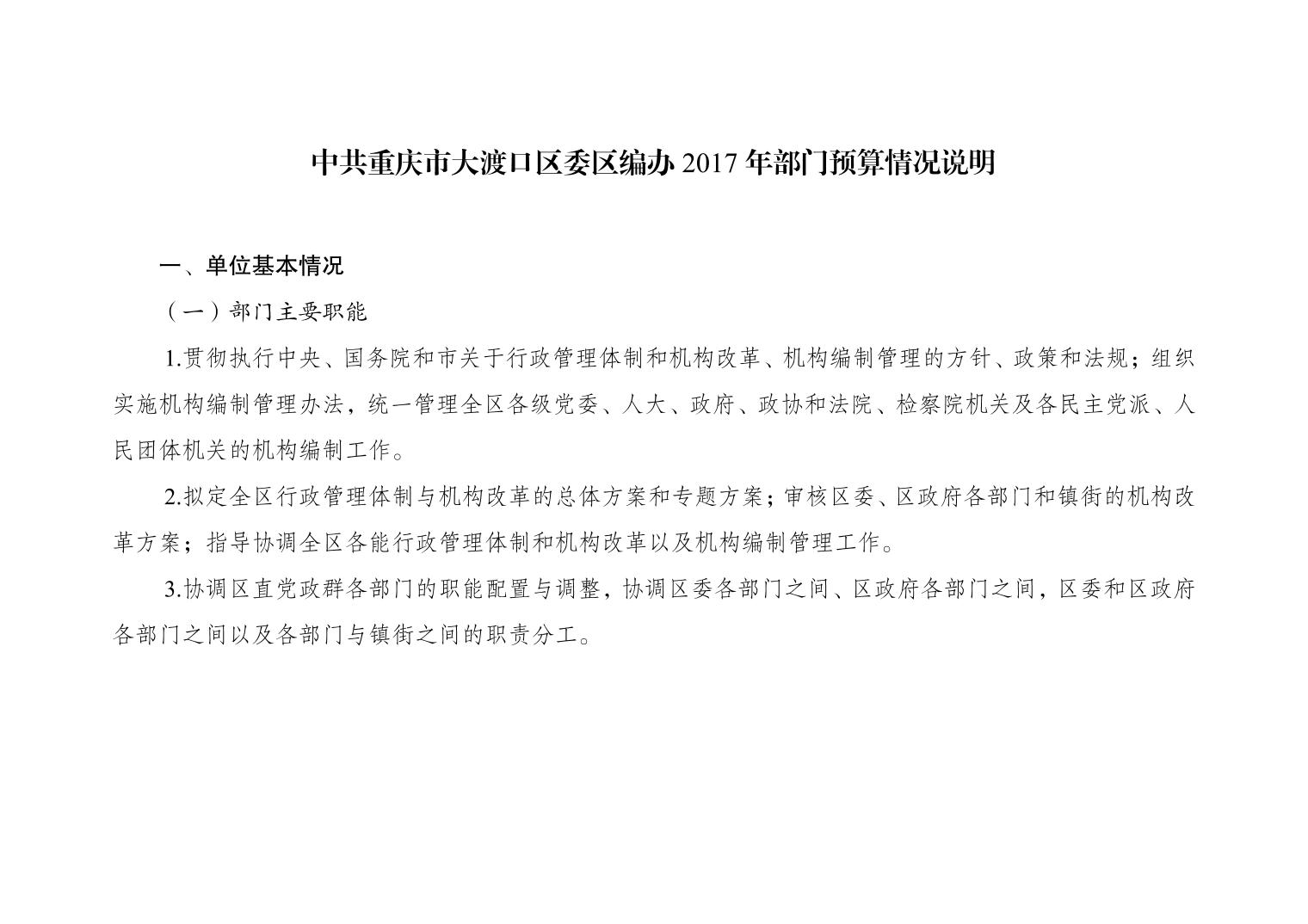 中共重庆市大渡口区委区编办 2017 年部门预算情况说明

一、单位基本情况

（一）部门主要职能

1.贯彻执行中央、国务院和市关于行政管理体制和机构改革、机构编制管理的方针、政策和法规；组织实施机构编制管理办法，统一管理全区各级党委、人大、政府、政协和法院、检察院机关及各民主党派、人民团体机关的机构编制工作。

2.拟定全区行政管理体制与机构改革的总体方案和专题方案；审核区委、区政府各部门和镇街的机构改革方案；指导协调全区各能行政管理体制和机构改革以及机构编制管理工作。

3.协调区直党政群各部门的职能配置与调整，协调区委各部门之间、区政府各部门之间，区委和区政府各部门之间以及各部门与镇街之间的职责分工。